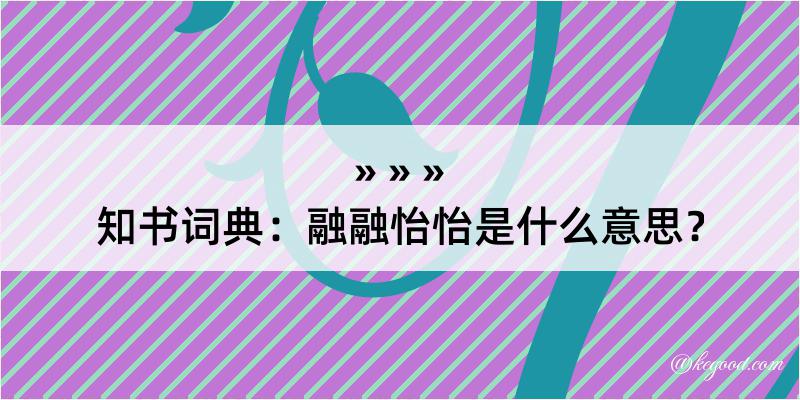 » » »

知书词典：融融怡怡是什么意思？

@kegood.com